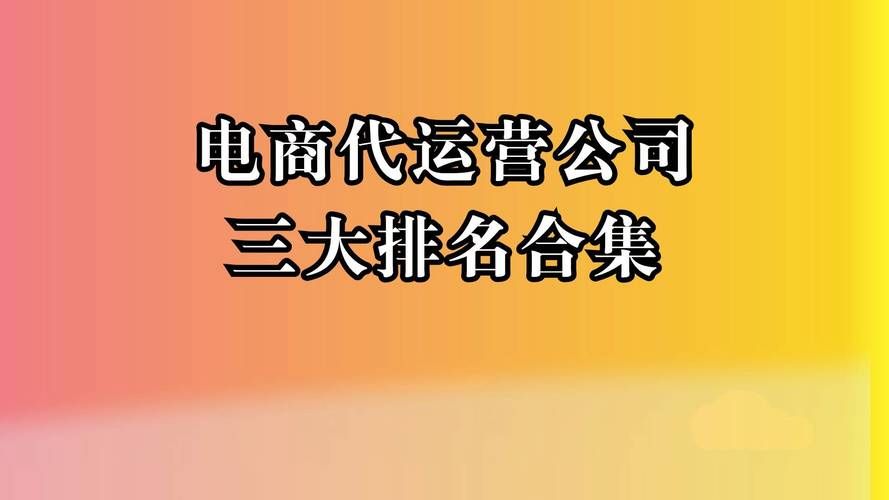 电商代运营公司
三大排名合集